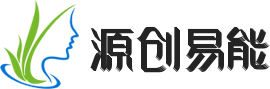 源创易能